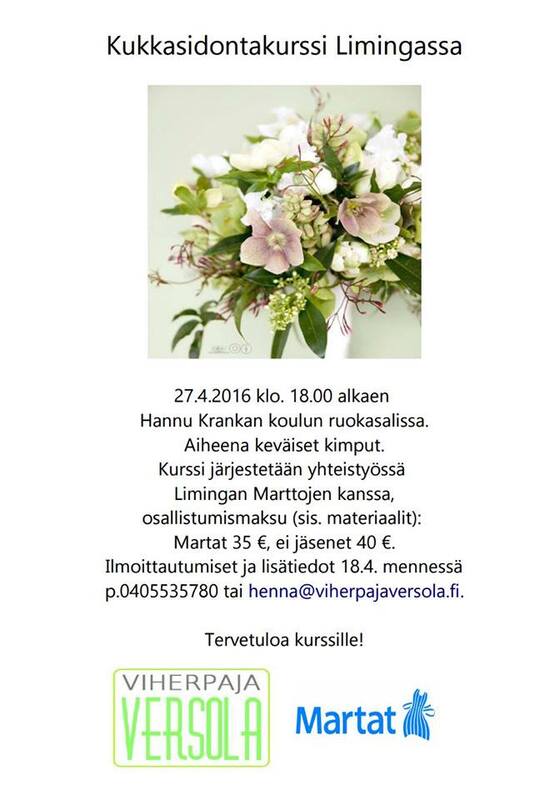 Kukkasidontakurssi Limingassa

27.4.2016 klo. 18.00 alkaen
Hannu Krankan koulun ruokasalissa.
Aiheena keväiset kimput.
Kurssi järjestetään yhteistyössä
Limingan Marttojen kanssa,
osallistumismaksu (sis. materiaalit):
Martat 35 €, ei jäsenet 40 €.
Ilmoittautumiset ja lisätiedot 18.4. mennessä
p.0405535780 tai henna@viherpajaversola.fi.

Tervetuloa kurssille!

VIHERPAJA
VERSOLA

Martat